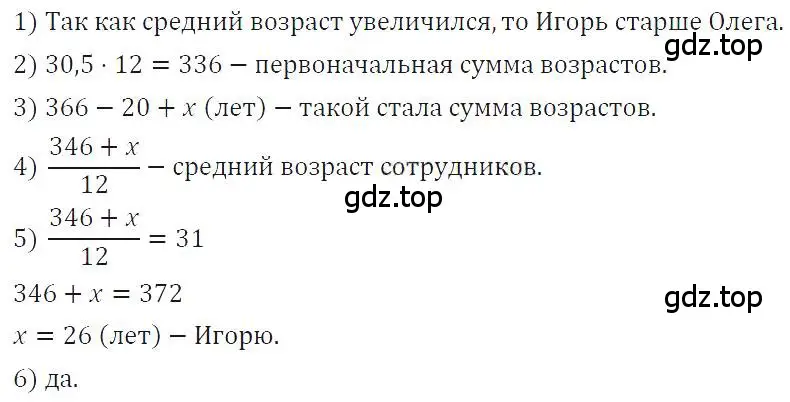 1) Так как средний возраст увеличился, то Игорь старше Олега.

gdz.top

2) $30,5 \cdot 12 = 336$ – первоначальная сумма возрастов.

3) $366 - 20 + x$ (лет) – такой стала сумма возрастов.

4) $\frac{346 + x}{12}$ – средний возраст сотрудников.

gdz.top

5) $\frac{346 + x}{12} = 31$

$346 + x = 372$

gdz.top

$x = 26$ (лет) – Игорю.

6) да.